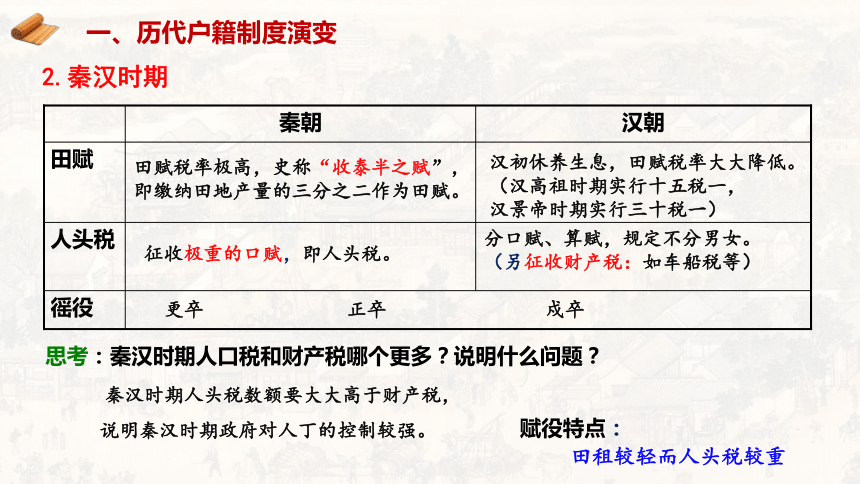 一、历代户籍制度演变

2. 秦汉时期

|  | 秦朝 | 汉朝 |
|---|---|---|
| 田赋 | 田赋税率极高，史称“收泰半之赋”，即缴纳田地产量的三分之二作为田赋。 | 汉初休养生息，田赋税率大大降低。（汉高祖时期实行十五税一，汉景帝时期实行三十税一） |
| 人头税 | 征收极重的口赋，即人头税。 | 分口赋、算赋，规定不分男女。（另征收财产税：如车船税等） |
| 徭役 | 更卒　　正卒 | 戍卒 |

思考：秦汉时期人口税和财产税哪个更多？说明什么问题？

秦汉时期人头税数额要大大高于财产税，

说明秦汉时期政府对人丁的控制较强。

赋役特点：

田租较轻而人头税较重